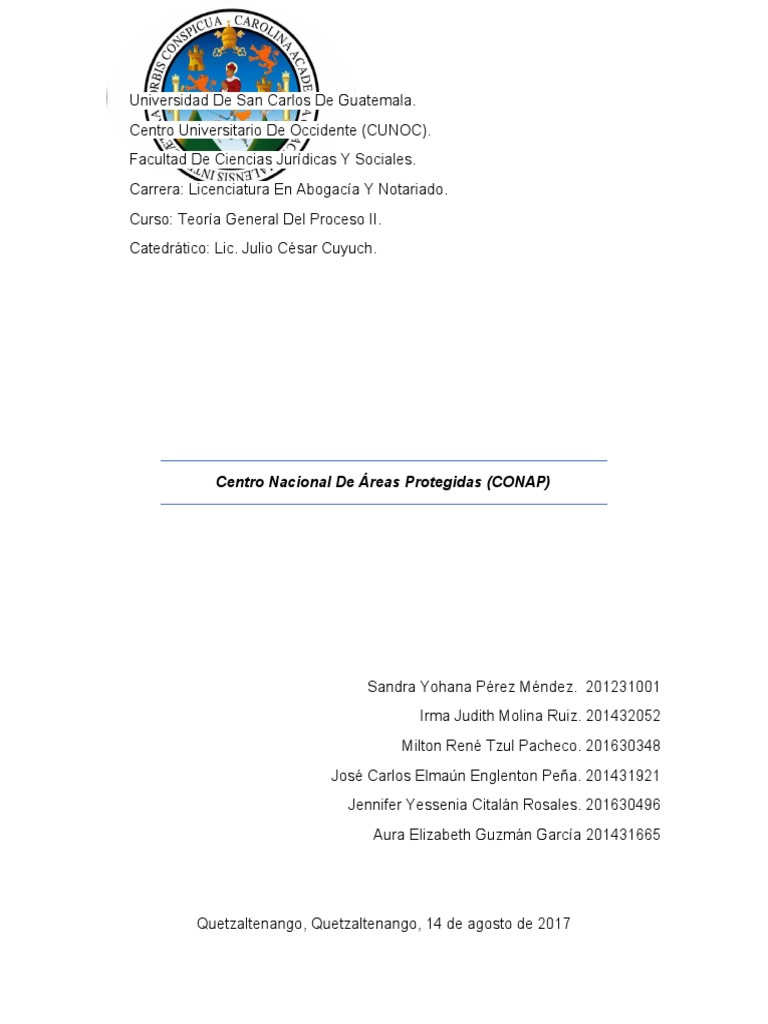 ORBIS CONSPICUA CAROLINA ACADE

Universidad De San Carlos De Guatemala.

Centro Universitario De Occidente (CUNOC).

Facultad De Ciencias Jurídicas Y Sociales.

Carrera: Licenciatura En Abogacía Y Notariado.

Curso: Teoría General Del Proceso II.

Catedrático: Lic. Julio César Cuyuch.

Centro Nacional De Áreas Protegidas (CONAP)

Sandra Yohana Pérez Méndez. 201231001

Irma Judith Molina Ruiz. 201432052

Milton René Tzul Pacheco. 201630348

José Carlos Elmaún Englenton Peña. 201431921

Jennifer Yessenia Citalán Rosales. 201630496

Aura Elizabeth Guzmán García 201431665

Quetzaltenango, Quetzaltenango, 14 de agosto de 2017